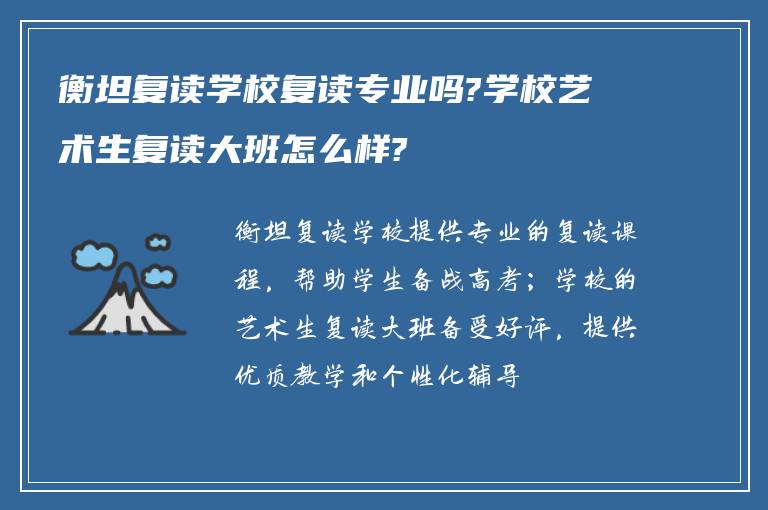 衡坦复读学校复读专业吗?学校艺术生复读大班怎么样?

衡坦复读学校提供专业的复读课程，帮助学生备战高考；学校的艺术生复读大班备受好评，提供优质教学和个性化辅导